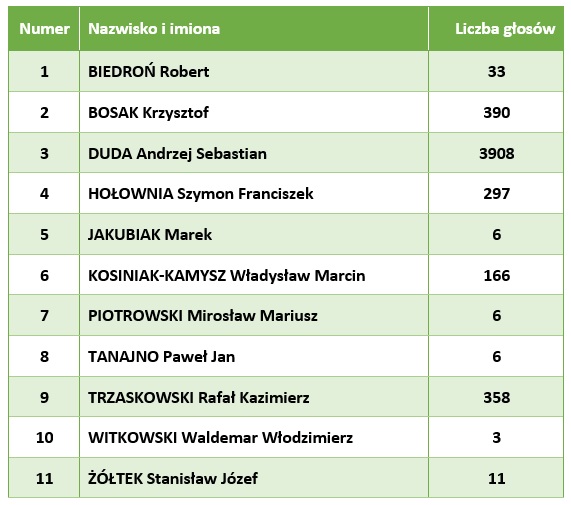 | Numer | Nazwisko i imiona | Liczba głosów |
|---|---|---|
| 1 | BIEDROŃ Robert | 33 |
| 2 | BOSAK Krzysztof | 390 |
| 3 | DUDA Andrzej Sebastian | 3908 |
| 4 | HOŁOWNIA Szymon Franciszek | 297 |
| 5 | JAKUBIAK Marek | 6 |
| 6 | KOSINIAK-KAMYSZ Władysław Marcin | 166 |
| 7 | PIOTROWSKI Mirosław Mariusz | 6 |
| 8 | TANAJNO Paweł Jan | 6 |
| 9 | TRZASKOWSKI Rafał Kazimierz | 358 |
| 10 | WITKOWSKI Waldemar Włodzimierz | 3 |
| 11 | ŻÓŁTEK Stanisław Józef | 11 |